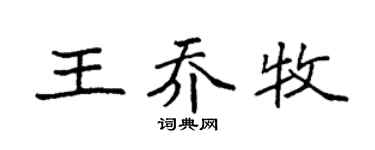 王乔牧

词典网